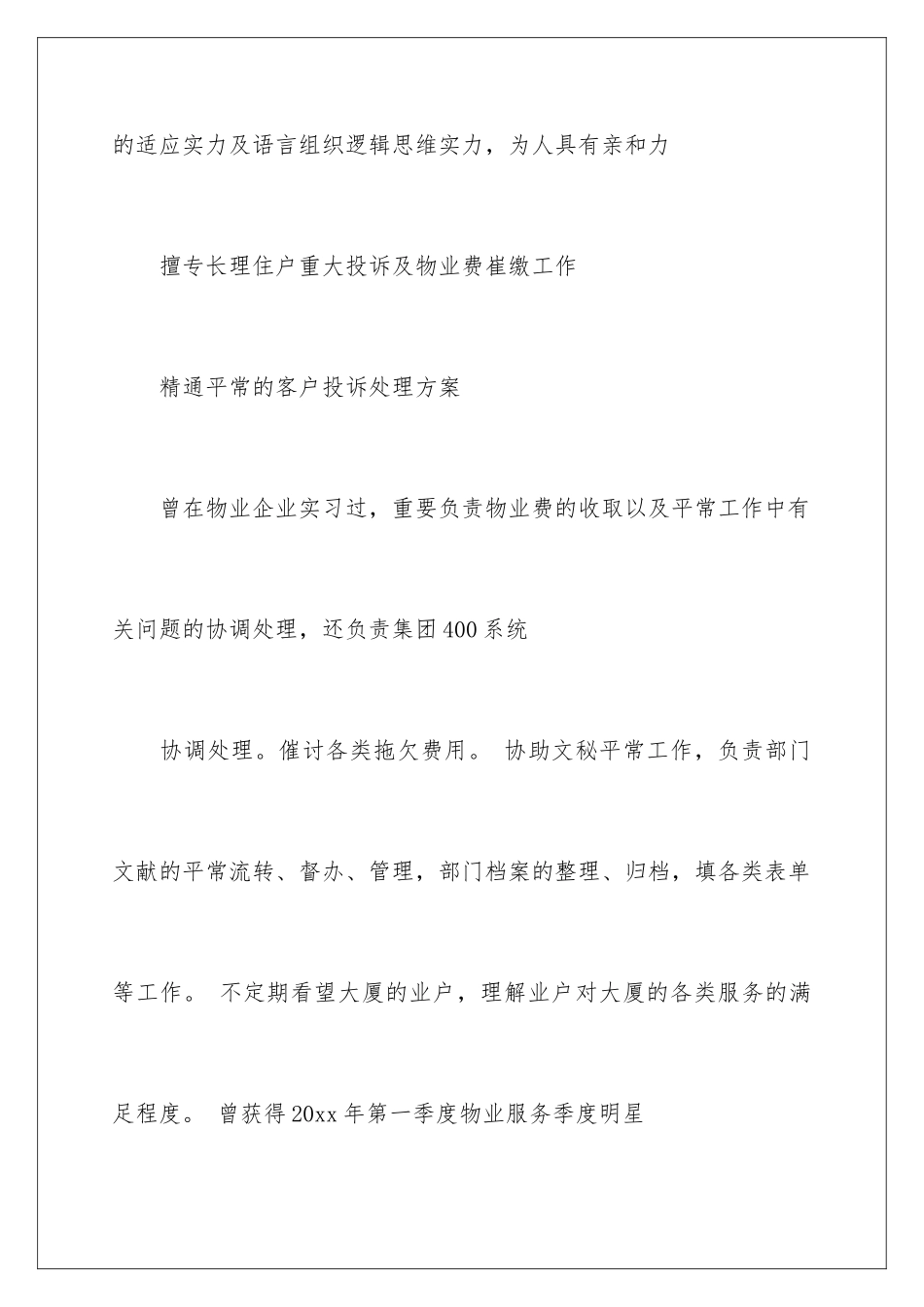 的适应实力及语言组织逻辑思维实力，为人具有亲和力

擅专长理住户重大投诉及物业费崔缴工作

精通平常的客户投诉处理方案

曾在物业企业实习过，重要负责物业费的收取以及平常工作中有关问题的协调处理，还负责集团400系统

协调处理。催讨各类拖欠费用。 协助文秘平常工作，负责部门文献的平常流转、督办、管理，部门档案的整理、归档，填各类表单等工作。 不定期看望大厦的业户，理解业户对大厦的各类服务的满足程度。 曾获得20xx年第一季度物业服务季度明星